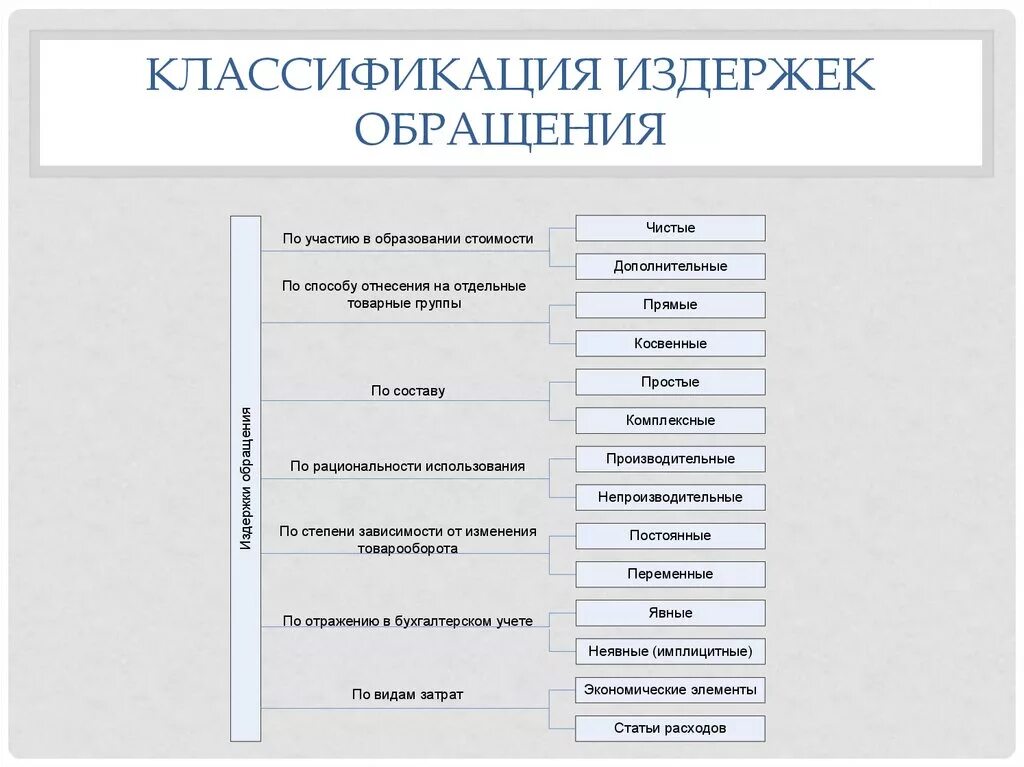 КЛАССИФИКАЦИЯ ИЗДЕРЖЕК ОБРАЩЕНИЯ

Издержки обращения

По участию в образовании стоимости
Чистые
Дополнительные

По способу отнесения на отдельные товарные группы
Прямые
Косвенные

По составу
Простые
Комплексные

По рациональности использования
Производительные
Непроизводительные

По степени зависимости от изменения товарооборота
Постоянные
Переменные

По отражению в бухгалтерском учете
Явные
Неявные (имплицитные)

По видам затрат
Экономические элементы
Статьи расходов